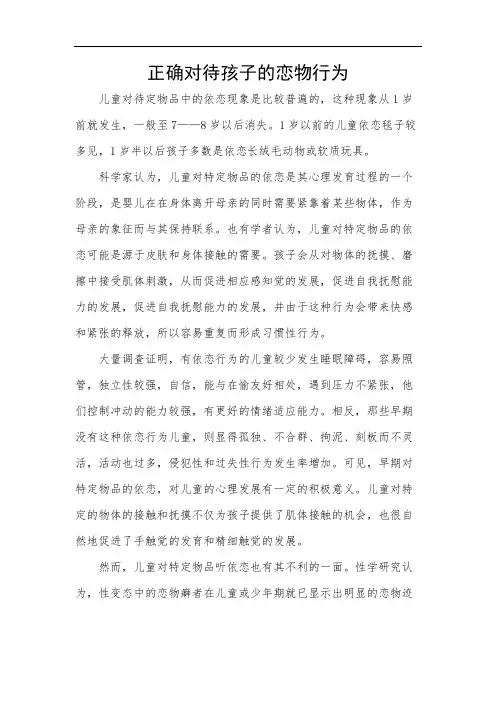 正确对待孩子的恋物行为

儿童对待定物品中的依恋现象是比较普遍的，这种现象从1岁前就发生，一般至7——8岁以后消失。1岁以前的儿童依恋毯子较多见，1岁半以后孩子多数是依恋长绒毛动物或软质玩具。

科学家认为，儿童对特定物品的依恋是其心理发育过程的一个阶段，是婴儿在在身体离开母亲的同时需要紧靠着某些物体，作为母亲的象征而与其保持联系。也有学者认为，儿童对特定物品的依恋可能是源于皮肤和身体接触的需要。孩子会从对物体的抚摸、磨擦中接受肌体刺激，从而促进相应感知觉的发展，促进自我抚慰能力的发展，促进自我抚慰能力的发展，并由于这种行为会带来快感和紧张的释放，所以容易重复而形成习惯性行为。

大量调查证明，有依恋行为的儿童较少发生睡眠障碍，容易照管，独立性较强，自信，能与在愉友好相处，遇到压力不紧张，他们控制冲动的能力较强，有更好的情绪适应能力。相反，那些早期没有这种依恋行为儿童，则显得孤独、不合群、拘泥、刻板而不灵活，活动也过多，侵犯性和过失性行为发生率增加。可见，早期对特定物品的依恋，对儿童的心理发展有一定的积极意义。儿童对特定的物体的接触和抚摸不仅为孩子提供了肌体接触的机会，也很自然地促进了手触觉的发育和精细触觉的发展。

然而，儿童对特定物品听依恋也有其不利的一面。性学研究认为，性变态中的恋物癖者在儿童或少年期就已显示出明显的恋物迹